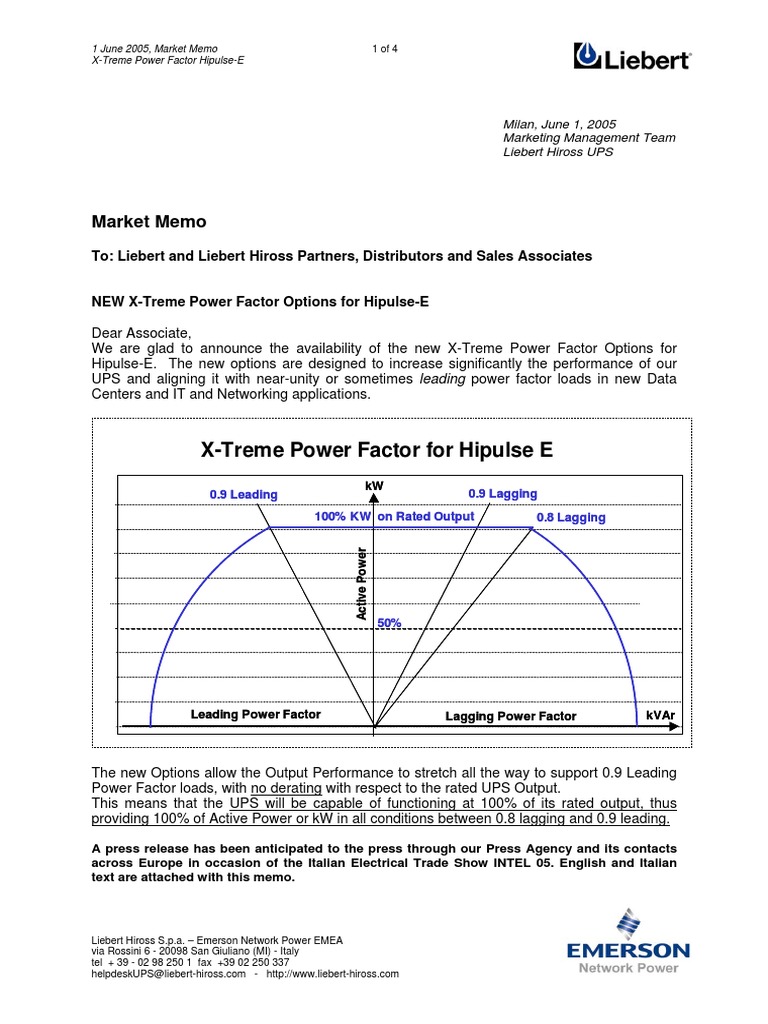 1 June 2005, Market Memo
X-Treme Power Factor Hipulse-E

1 of 4

Liebert

Milan, June 1, 2005
Marketing Management Team
Liebert Hiross UPS

Market Memo

To: Liebert and Liebert Hiross Partners, Distributors and Sales Associates

NEW X-Treme Power Factor Options for Hipulse-E

Dear Associate,
We are glad to announce the availability of the new X-Treme Power Factor Options for Hipulse-E. The new options are designed to increase significantly the performance of our UPS and aligning it with near-unity or sometimes leading power factor loads in new Data Centers and IT and Networking applications.

X-Treme Power Factor for Hipulse E

kW
0.9 Leading
0.9 Lagging
100% KW on Rated Output
0.8 Lagging
Active Power
50%
Leading Power Factor
Lagging Power Factor
kVAr

The new Options allow the Output Performance to stretch all the way to support 0.9 Leading Power Factor loads, with no derating with respect to the rated UPS Output.
This means that the UPS will be capable of functioning at 100% of its rated output, thus providing 100% of Active Power or kW in all conditions between 0.8 lagging and 0.9 leading.

A press release has been anticipated to the press through our Press Agency and its contacts across Europe in occasion of the Italian Electrical Trade Show INTEL 05. English and Italian text are attached with this memo.

Liebert Hiross S.p.a. – Emerson Network Power EMEA
via Rossini 6 - 20098 San Giuliano (MI) - Italy
tel + 39 - 02 98 250 1 fax +39 02 250 337
helpdeskUPS@liebert-hiross.com - http://www.liebert-hiross.com

EMERSON
Network Power